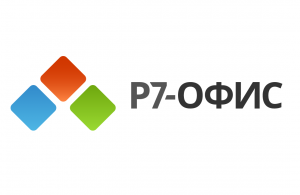 Р7-ОФИС